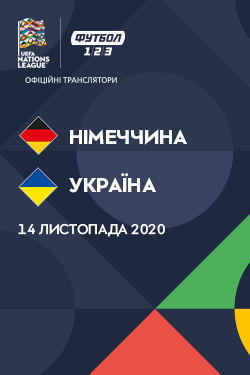 UEFA NATIONS LEAGUE

ФУТБОЛ
1 2 3

ОФІЦІЙНІ ТРАНСЛЯТОРИ

НІМЕЧЧИНА

УКРАЇНА

14 ЛИСТОПАДА 2020